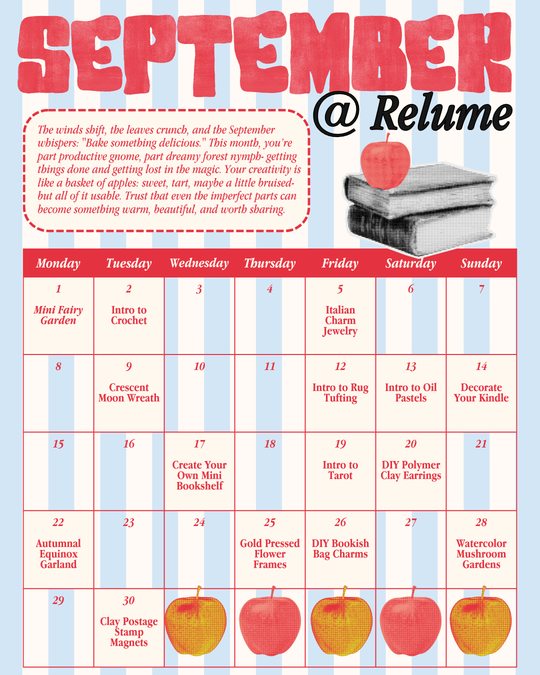 SEPTEMBER

@ Relume

The winds shift, the leaves crunch, and the September whispers: "Bake something delicious." This month, you're part productive gnome, part dreamy forest nymph- getting things done and getting lost in the magic. Your creativity is like a basket of apples: sweet, tart, maybe a little bruised- but all of it usable. Trust that even the imperfect parts can become something warm, beautiful, and worth sharing.

| Monday | Tuesday | Wednesday | Thursday | Friday | Saturday | Sunday |
|---|---|---|---|---|---|---|
| 1 Mini Fairy Garden | 2 Intro to Crochet | 3 | 4 | 5 Italian Charm Jewelry | 6 | 7 |
| 8 | 9 Crescent Moon Wreath | 10 | 11 | 12 Intro to Rug Tufting | 13 Intro to Oil Pastels | 14 Decorate Your Kindle |
| 15 | 16 | 17 Create Your Own Mini Bookshelf | 18 | 19 Intro to Tarot | 20 DIY Polymer Clay Earrings | 21 |
| 22 Autumnal Equinox Garland | 23 | 24 | 25 Gold Pressed Flower Frames | 26 DIY Bookish Bag Charms | 27 | 28 Watercolor Mushroom Gardens |
| 29 | 30 Clay Postage Stamp Magnets | | | | | |